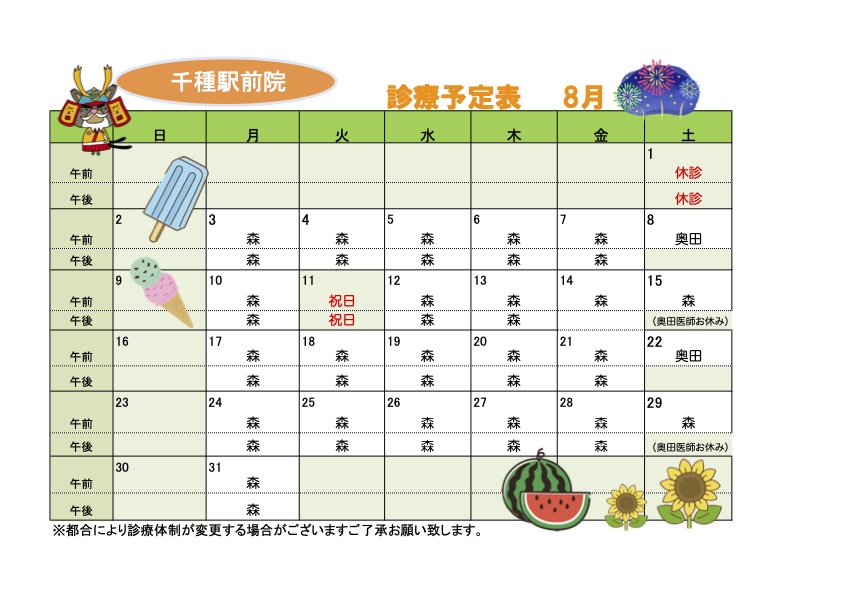 千種駅前院

診療予定表 8月

|  | 日 | 月 | 火 | 水 | 木 | 金 | 土 |
|---|---|---|---|---|---|---|---|
|  |  |  |  |  |  |  | 1 |
| 午前 |  |  |  |  |  |  | 休診 |
| 午後 |  |  |  |  |  |  | 休診 |
|  | 2 | 3 | 4 | 5 | 6 | 7 | 8 |
| 午前 |  | 森 | 森 | 森 | 森 | 森 | 奥田 |
| 午後 |  | 森 | 森 | 森 | 森 | 森 |  |
|  | 9 | 10 | 11 | 12 | 13 | 14 | 15 |
| 午前 |  | 森 | 祝日 | 森 | 森 | 森 | 森 |
| 午後 |  | 森 | 祝日 | 森 | 森 |  | (奥田医師お休み) |
|  | 16 | 17 | 18 | 19 | 20 | 21 | 22 |
| 午前 |  | 森 | 森 | 森 | 森 | 森 | 奥田 |
| 午後 |  | 森 | 森 | 森 | 森 | 森 |  |
|  | 23 | 24 | 25 | 26 | 27 | 28 | 29 |
| 午前 |  | 森 | 森 | 森 | 森 | 森 | 森 |
| 午後 |  | 森 | 森 | 森 | 森 | 森 | (奥田医師お休み) |
|  | 30 | 31 |  |  |  |  |  |
| 午前 |  | 森 |  |  |  |  |  |
| 午後 |  | 森 |  |  |  |  |  |

※都合により診療体制が変更する場合がございますご了承お願い致します。